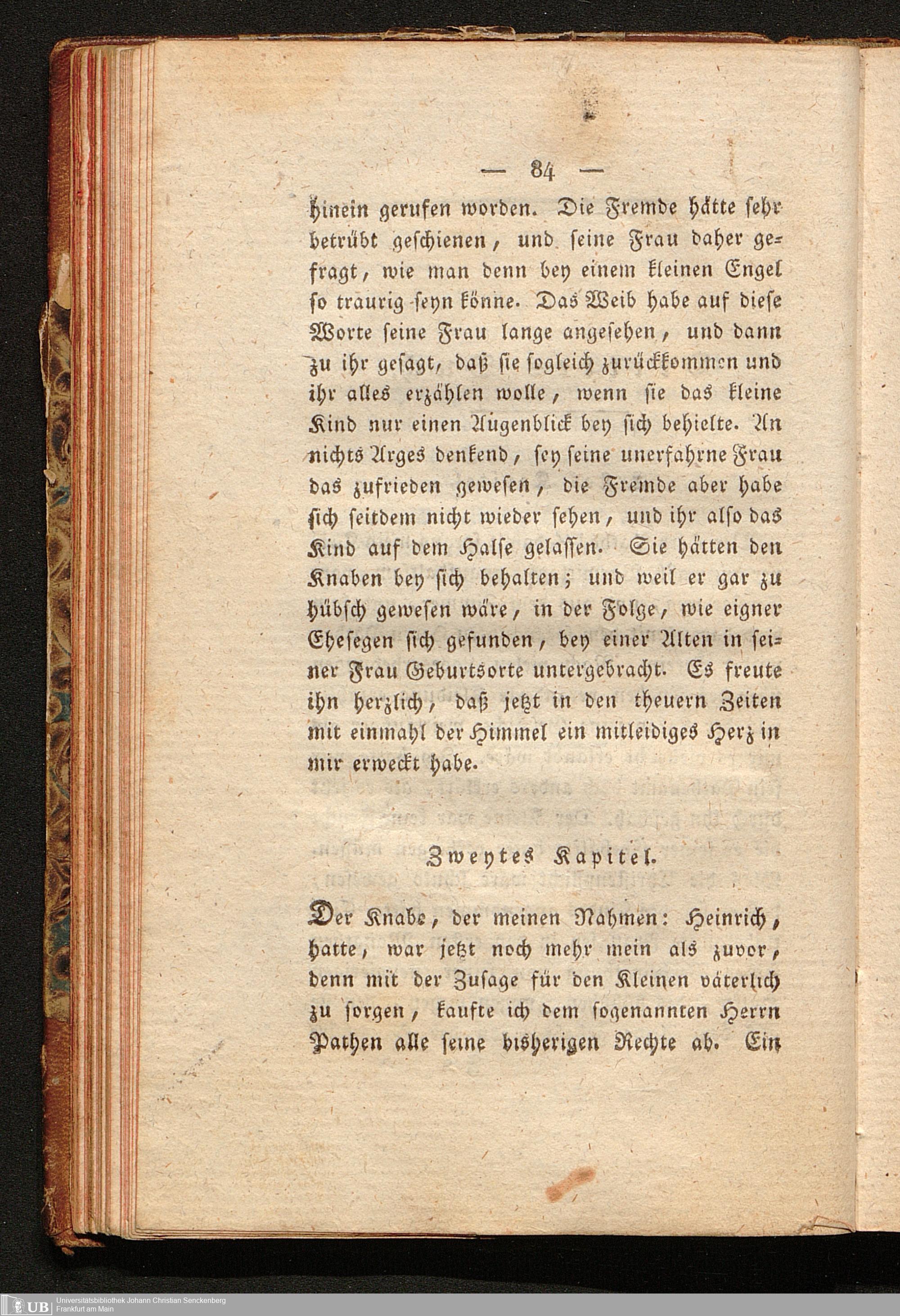 — 84 —

hinein gerufen worden. Die Fremde hätte sehr betrübt geschienen, und seine Frau daher gefragt, wie man denn bey einem kleinen Engel so traurig seyn könne. Das Weib habe auf diese Worte seine Frau lange angesehen, und dann zu ihr gesagt, daß sie sogleich zurückkommen und ihr alles erzählen wolle, wenn sie das kleine Kind nur einen Augenblick bey sich behielte. An nichts Arges denkend, sey seine unerfahrne Frau das zufrieden gewesen, die Fremde aber habe sich seitdem nicht wieder sehen, und ihr also das Kind auf dem Halse gelassen. Sie hätten den Knaben bey sich behalten; und weil er gar zu hübsch gewesen wäre, in der Folge, wie eigner Ehesegen sich gefunden, bey einer Alten in seiner Frau Geburtsorte untergebracht. Es freute ihn herzlich, daß jetzt in den theuern Zeiten mit einmahl der Himmel ein mitleidiges Herz in mir erweckt habe.

Zweytes Kapitel.

Der Knabe, der meinen Nahmen: Heinrich, hatte, war jetzt noch mehr mein als zuvor, denn mit der Zusage für den Kleinen väterlich zu sorgen, kaufte ich dem sogenannten Herrn Pathen alle seine bisherigen Rechte ab. Ein

UB Universitätsbibliothek Johann Christian Senckenberg
Frankfurt am Main